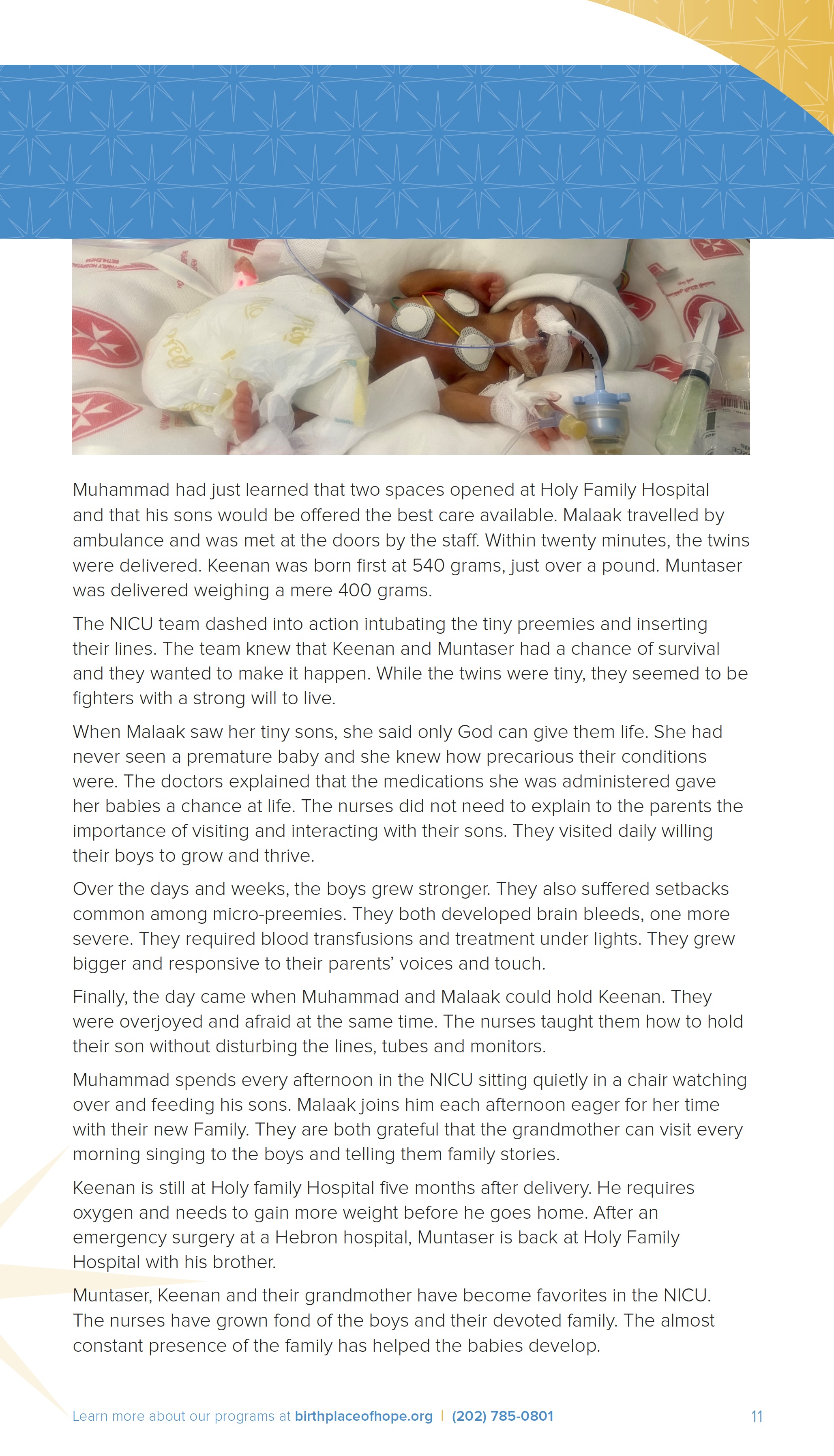 Muhammad had just learned that two spaces opened at Holy Family Hospital and that his sons would be offered the best care available. Malaak travelled by ambulance and was met at the doors by the staff. Within twenty minutes, the twins were delivered. Keenan was born first at 540 grams, just over a pound. Muntaser was delivered weighing a mere 400 grams.

The NICU team dashed into action intubating the tiny preemies and inserting their lines. The team knew that Keenan and Muntaser had a chance of survival and they wanted to make it happen. While the twins were tiny, they seemed to be fighters with a strong will to live.

When Malaak saw her tiny sons, she said only God can give them life. She had never seen a premature baby and she knew how precarious their conditions were. The doctors explained that the medications she was administered gave her babies a chance at life. The nurses did not need to explain to the parents the importance of visiting and interacting with their sons. They visited daily willing their boys to grow and thrive.

Over the days and weeks, the boys grew stronger. They also suffered setbacks common among micro-preemies. They both developed brain bleeds, one more severe. They required blood transfusions and treatment under lights. They grew bigger and responsive to their parents' voices and touch.

Finally, the day came when Muhammad and Malaak could hold Keenan. They were overjoyed and afraid at the same time. The nurses taught them how to hold their son without disturbing the lines, tubes and monitors.

Muhammad spends every afternoon in the NICU sitting quietly in a chair watching over and feeding his sons. Malaak joins him each afternoon eager for her time with their new Family. They are both grateful that the grandmother can visit every morning singing to the boys and telling them family stories.

Keenan is still at Holy family Hospital five months after delivery. He requires oxygen and needs to gain more weight before he goes home. After an emergency surgery at a Hebron hospital, Muntaser is back at Holy Family Hospital with his brother.

Muntaser, Keenan and their grandmother have become favorites in the NICU. The nurses have grown fond of the boys and their devoted family. The almost constant presence of the family has helped the babies develop.

Learn more about our programs at birthplaceofhope.org | (202) 785-0801 11